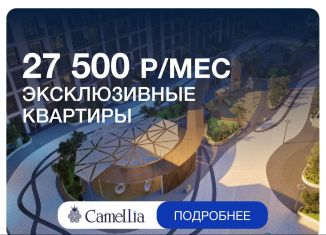 27 500 Р/МЕС
ЭКСКЛЮЗИВНЫЕ КВАРТИРЫ

Camellia

ПОДРОБНЕЕ